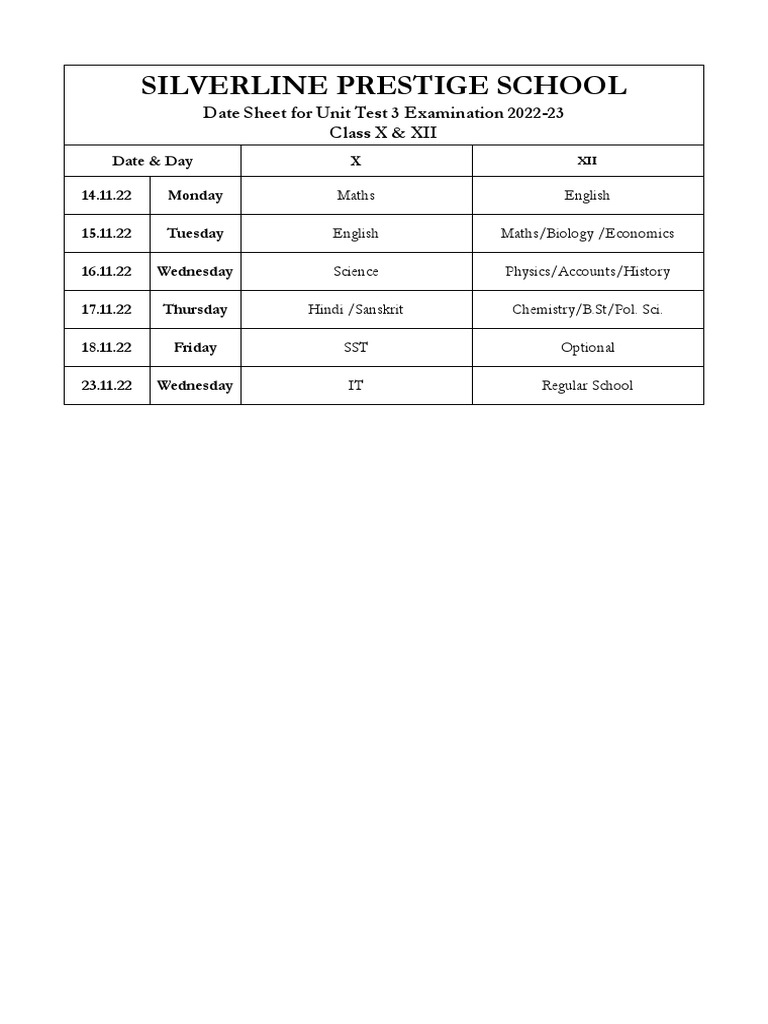 SILVERLINE PRESTIGE SCHOOL
Date Sheet for Unit Test 3 Examination 2022-23
Class X & XII

| Date & Day | | X | XII |
|---|---|---|---|
| 14.11.22 | Monday | Maths | English |
| 15.11.22 | Tuesday | English | Maths/Biology /Economics |
| 16.11.22 | Wednesday | Science | Physics/Accounts/History |
| 17.11.22 | Thursday | Hindi /Sanskrit | Chemistry/B.St/Pol. Sci. |
| 18.11.22 | Friday | SST | Optional |
| 23.11.22 | Wednesday | IT | Regular School |